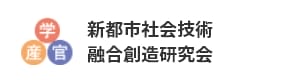 学
産 官

新都市社会技術
融合創造研究会